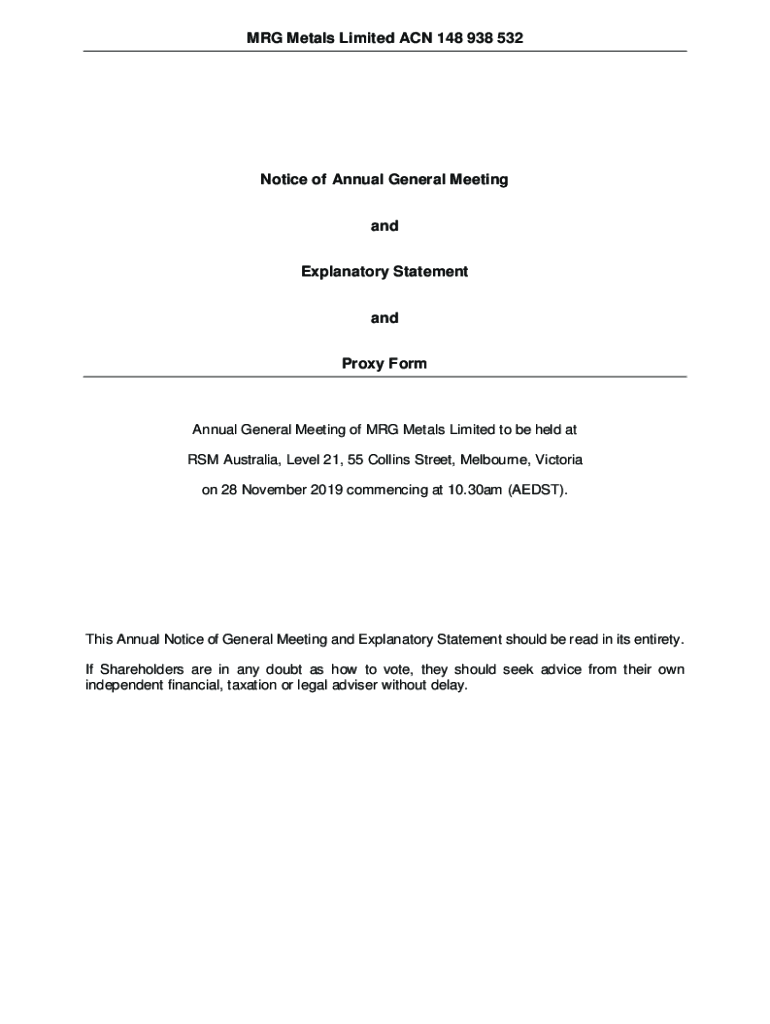 MRG Metals Limited ACN 148 938 532

Notice of Annual General Meeting

and

Explanatory Statement

and

Proxy Form

Annual General Meeting of MRG Metals Limited to be held at

RSM Australia, Level 21, 55 Collins Street, Melbourne, Victoria

on 28 November 2019 commencing at 10.30am (AEDST).

This Annual Notice of General Meeting and Explanatory Statement should be read in its entirety.

If Shareholders are in any doubt as how to vote, they should seek advice from their own independent financial, taxation or legal adviser without delay.